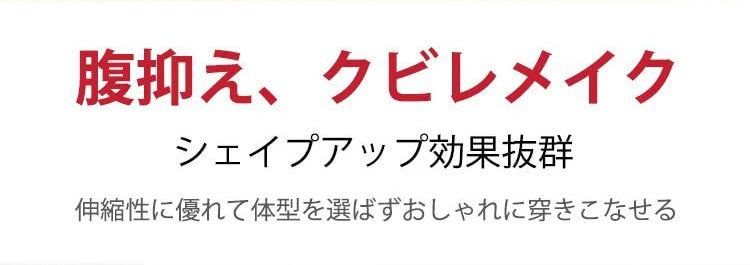 腹抑え、クビレメイク

シェイプアップ効果抜群

伸縮性に優れて体型を選ばずおしゃれに穿きこなせる